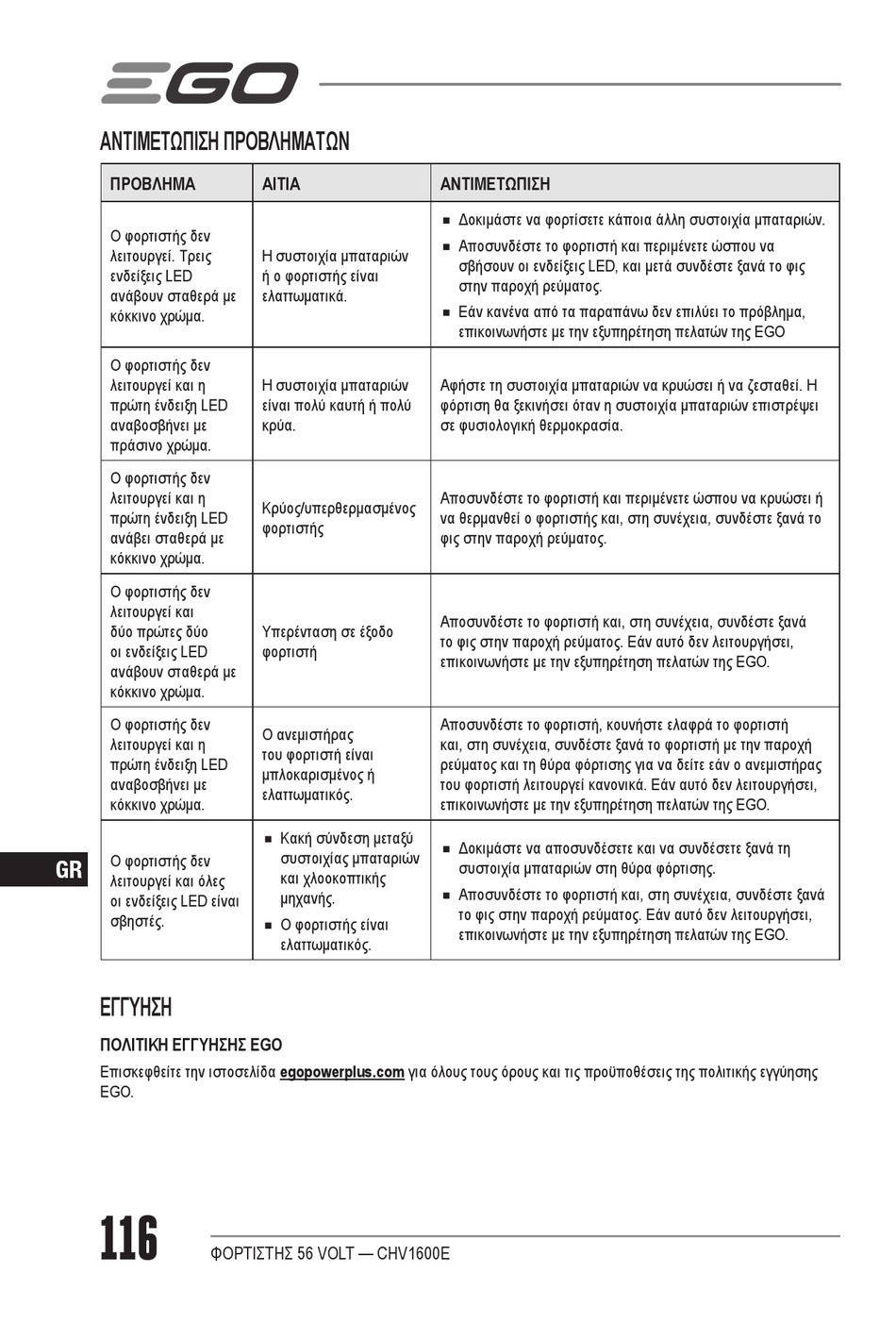 EGO

ΑΝΤΙΜΕΤΩΠΙΣΗ ΠΡΟΒΛΗΜΑΤΩΝ

| ΠΡΟΒΛΗΜΑ | ΑΙΤΙΑ | ΑΝΤΙΜΕΤΩΠΙΣΗ |
|---|---|---|
| Ο φορτιστής δεν λειτουργεί. Τρεις ενδείξεις LED ανάβουν σταθερά με κόκκινο χρώμα. | Η συστοιχία μπαταριών ή ο φορτιστής είναι ελαττωματικά. | ■ Δοκιμάστε να φορτίσετε κάποια άλλη συστοιχία μπαταριών. ■ Αποσυνδέστε το φορτιστή και περιμένετε ώσπου να σβήσουν οι ενδείξεις LED, και μετά συνδέστε ξανά το φις στην παροχή ρεύματος. ■ Εάν κανένα από τα παραπάνω δεν επιλύει το πρόβλημα, επικοινωνήστε με την εξυπηρέτηση πελατών της EGO |
| Ο φορτιστής δεν λειτουργεί και η πρώτη ένδειξη LED αναβοσβήνει με πράσινο χρώμα. | Η συστοιχία μπαταριών είναι πολύ καυτή ή πολύ κρύα. | Αφήστε τη συστοιχία μπαταριών να κρυώσει ή να ζεσταθεί. Η φόρτιση θα ξεκινήσει όταν η συστοιχία μπαταριών επιστρέψει σε φυσιολογική θερμοκρασία. |
| Ο φορτιστής δεν λειτουργεί και η πρώτη ένδειξη LED ανάβει σταθερά με κόκκινο χρώμα. | Κρύος/υπερθερμασμένος φορτιστής | Αποσυνδέστε το φορτιστή και περιμένετε ώσπου να κρυώσει ή να θερμανθεί ο φορτιστής και, στη συνέχεια, συνδέστε ξανά το φις στην παροχή ρεύματος. |
| Ο φορτιστής δεν λειτουργεί και δύο πρώτες δύο οι ενδείξεις LED ανάβουν σταθερά με κόκκινο χρώμα. | Υπερένταση σε έξοδο φορτιστή | Αποσυνδέστε το φορτιστή και, στη συνέχεια, συνδέστε ξανά το φις στην παροχή ρεύματος. Εάν αυτό δεν λειτουργήσει, επικοινωνήστε με την εξυπηρέτηση πελατών της EGO. |
| Ο φορτιστής δεν λειτουργεί και η πρώτη ένδειξη LED αναβοσβήνει με κόκκινο χρώμα. | Ο ανεμιστήρας του φορτιστή είναι μπλοκαρισμένος ή ελαττωματικός. | Αποσυνδέστε το φορτιστή, κουνήστε ελαφρά το φορτιστή και, στη συνέχεια, συνδέστε ξανά το φορτιστή με την παροχή ρεύματος και τη θύρα φόρτισης για να δείτε εάν ο ανεμιστήρας του φορτιστή λειτουργεί κανονικά. Εάν αυτό δεν λειτουργήσει, επικοινωνήστε με την εξυπηρέτηση πελατών της EGO. |
| Ο φορτιστής δεν λειτουργεί και όλες οι ενδείξεις LED είναι σβηστές. | ■ Κακή σύνδεση μεταξύ συστοιχίας μπαταριών και χλοοκοπτικής μηχανής. ■ Ο φορτιστής είναι ελαττωματικός. | ■ Δοκιμάστε να αποσυνδέσετε και να συνδέσετε ξανά τη συστοιχία μπαταριών στη θύρα φόρτισης. ■ Αποσυνδέστε το φορτιστή και, στη συνέχεια, συνδέστε ξανά το φις στην παροχή ρεύματος. Εάν αυτό δεν λειτουργήσει, επικοινωνήστε με την εξυπηρέτηση πελατών της EGO. |

GR

ΕΓΓΥΗΣΗ

ΠΟΛΙΤΙΚΗ ΕΓΓΥΗΣΗΣ EGO

Επισκεφθείτε την ιστοσελίδα egopowerplus.com για όλους τους όρους και τις προϋποθέσεις της πολιτικής εγγύησης EGO.

116 ΦΟΡΤΙΣΤΗΣ 56 VOLT — CHV1600E